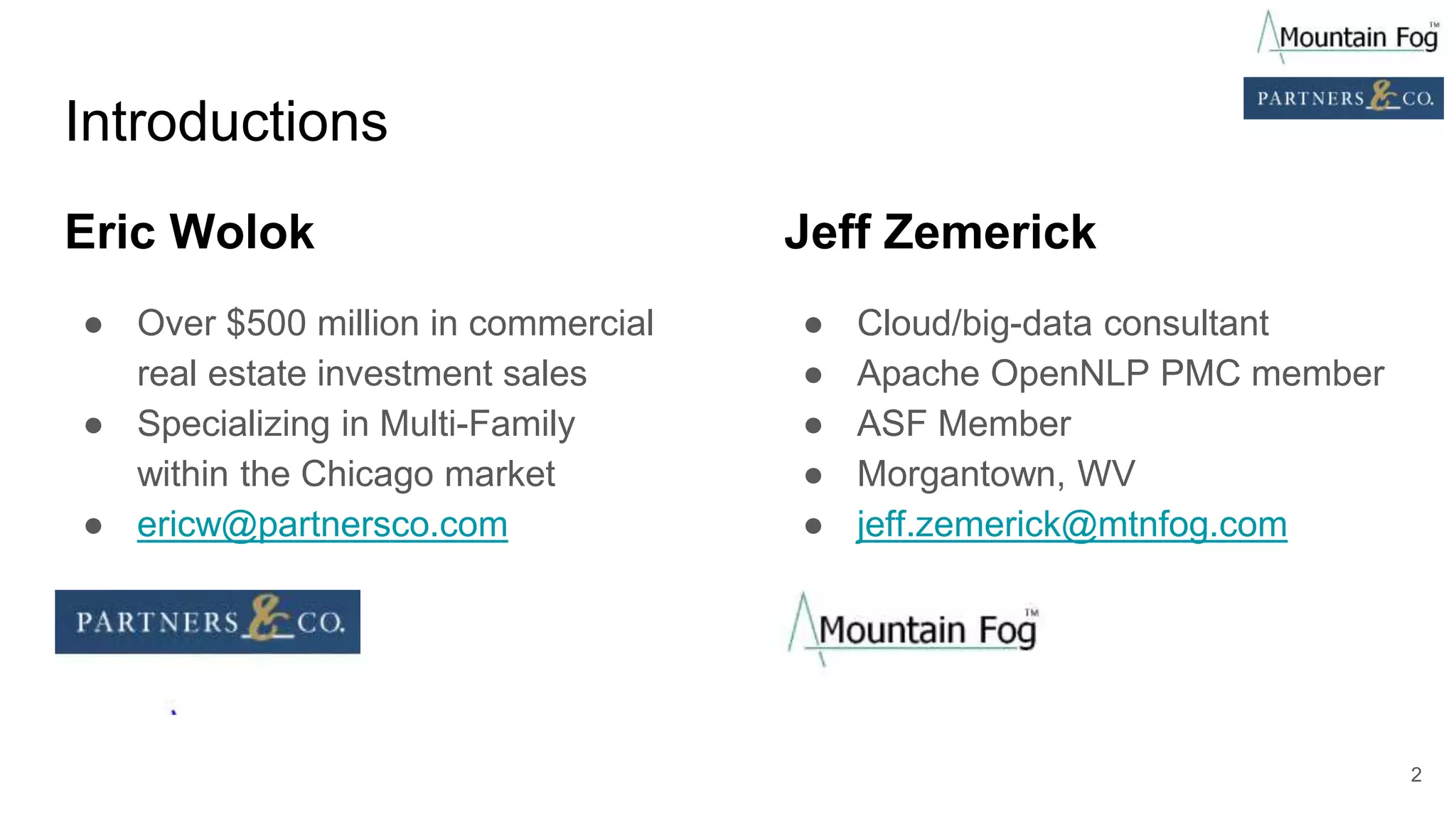 Mountain Fog™

PARTNERS & CO.

Introductions

Eric Wolok

• Over $500 million in commercial real estate investment sales
• Specializing in Multi-Family within the Chicago market
• ericw@partnersco.com

PARTNERS & CO.

Jeff Zemerick

• Cloud/big-data consultant
• Apache OpenNLP PMC member
• ASF Member
• Morgantown, WV
• jeff.zemerick@mtnfog.com

Mountain Fog™

2